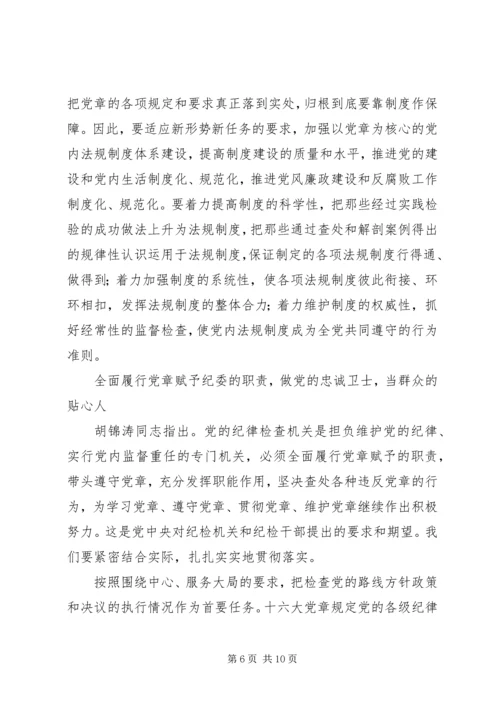 把党章的各项规定和要求真正落到实处，归根到底要靠制度作保障。因此，要适应新形势新任务的要求，加强以党章为核心的党内法规制度体系建设，提高制度建设的质量和水平，推进党的建设和党内生活制度化、规范化，推进党风廉政建设和反腐败工作制度化、规范化。要着力提高制度的科学性，把那些经过实践检验的成功做法上升为法规制度，把那些通过查处和解剖案例得出的规律性认识运用于法规制度，保证制定的各项法规制度行得通、做得到；着力加强制度的系统性，使各项法规制度彼此衔接、环环相扣，发挥法规制度的整体合力；着力维护制度的权威性，抓好经常性的监督检查，使党内法规制度成为全党共同遵守的行为准则。

全面履行党章赋予纪委的职责，做党的忠诚卫士，当群众的贴心人

胡锦涛同志指出。党的纪律检查机关是担负维护党的纪律、实行党内监督重任的专门机关，必须全面履行党章赋予的职责，带头遵守党章，充分发挥职能作用，坚决查处各种违反党章的行为，为学习党章、遵守党章、贯彻党章、维护党章继续作出积极努力。这是党中央对纪检机关和纪检干部提出的要求和期望。我们要紧密结合实际，扎扎实实地贯彻落实。

按照围绕中心、服务大局的要求，把检查党的路线方针政策和决议的执行情况作为首要任务。十六大党章规定党的各级纪律

第 6 页 共 10 页